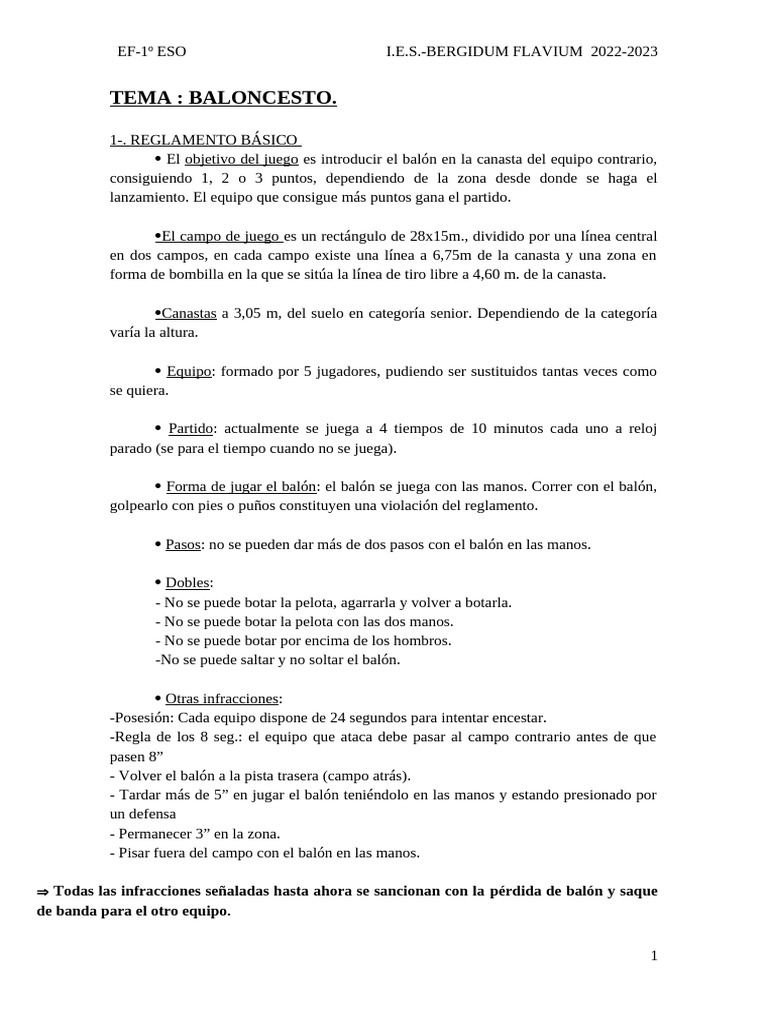 EF-1º ESO I.E.S.-BERGIDUM FLAVIUM 2022-2023

TEMA : BALONCESTO.

1-. REGLAMENTO BÁSICO

• El objetivo del juego es introducir el balón en la canasta del equipo contrario, consiguiendo 1, 2 o 3 puntos, dependiendo de la zona desde donde se haga el lanzamiento. El equipo que consigue más puntos gana el partido.

•El campo de juego es un rectángulo de 28x15m., dividido por una línea central en dos campos, en cada campo existe una línea a 6,75m de la canasta y una zona en forma de bombilla en la que se sitúa la línea de tiro libre a 4,60 m. de la canasta.

•Canastas a 3,05 m, del suelo en categoría senior. Dependiendo de la categoría varía la altura.

• Equipo: formado por 5 jugadores, pudiendo ser sustituidos tantas veces como se quiera.

• Partido: actualmente se juega a 4 tiempos de 10 minutos cada uno a reloj parado (se para el tiempo cuando no se juega).

• Forma de jugar el balón: el balón se juega con las manos. Correr con el balón, golpearlo con pies o puños constituyen una violación del reglamento.

• Pasos: no se pueden dar más de dos pasos con el balón en las manos.

• Dobles:
- No se puede botar la pelota, agarrarla y volver a botarla.
- No se puede botar la pelota con las dos manos.
- No se puede botar por encima de los hombros.
-No se puede saltar y no soltar el balón.

• Otras infracciones:
-Posesión: Cada equipo dispone de 24 segundos para intentar encestar.
-Regla de los 8 seg.: el equipo que ataca debe pasar al campo contrario antes de que pasen 8”
- Volver el balón a la pista trasera (campo atrás).
- Tardar más de 5” en jugar el balón teniéndolo en las manos y estando presionado por un defensa
- Permanecer 3” en la zona.
- Pisar fuera del campo con el balón en las manos.

⇒ Todas las infracciones señaladas hasta ahora se sancionan con la pérdida de balón y saque de banda para el otro equipo.

1